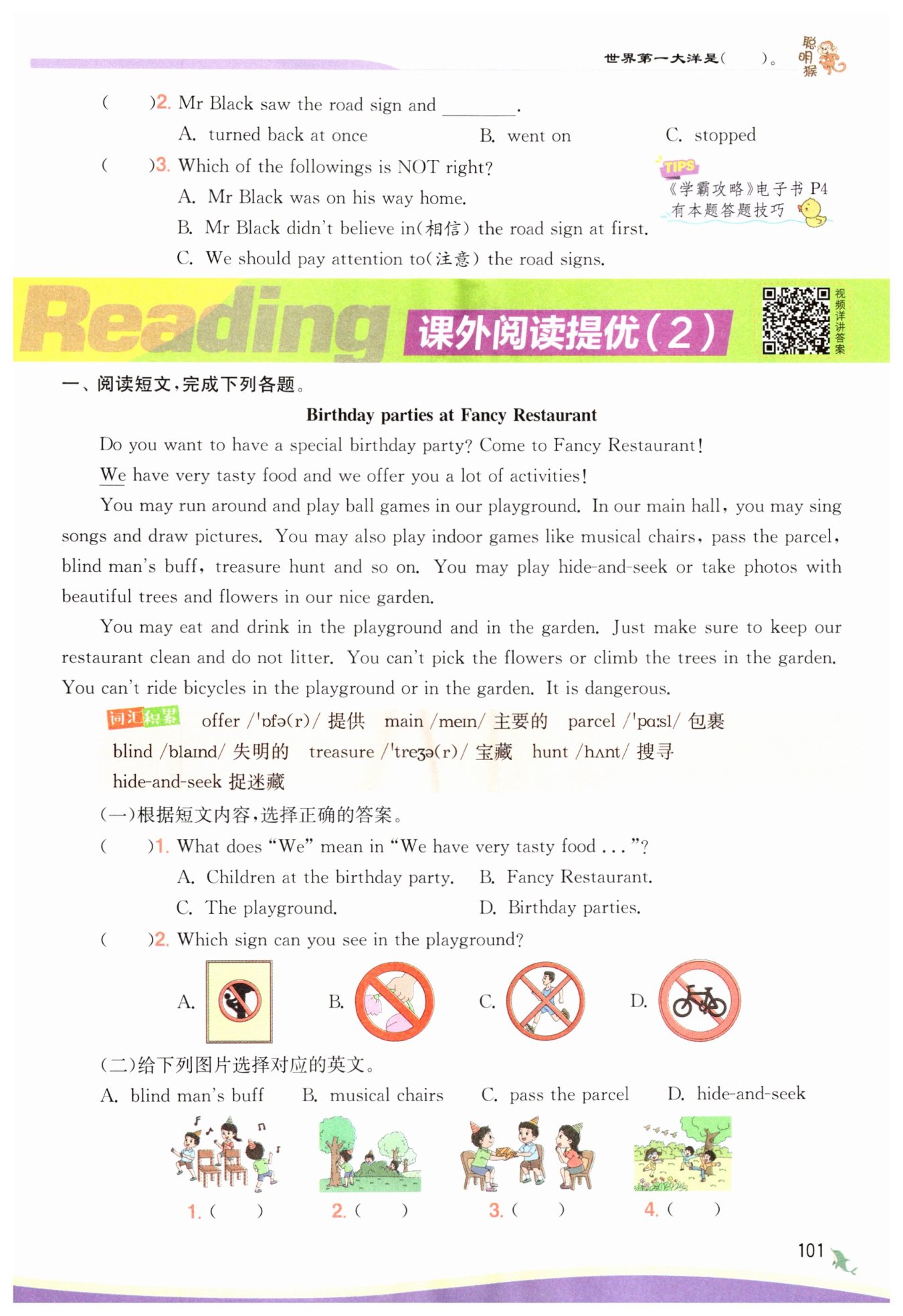 世界第一大洋是(　　)。 聪明猴

(　　)2. Mr Black saw the road sign and ________.

A. turned back at once　　B. went on　　C. stopped

(　　)3. Which of the followings is NOT right?

A. Mr Black was on his way home.

B. Mr Black didn't believe in(相信) the road sign at first.

C. We should pay attention to(注意) the road signs.

TIPS 《学霸攻略》电子书 P4 有本题答题技巧

Reading 课外阅读提优(2) 视频详讲答案

一、阅读短文,完成下列各题。

Birthday parties at Fancy Restaurant

Do you want to have a special birthday party? Come to Fancy Restaurant!

We have very tasty food and we offer you a lot of activities!

You may run around and play ball games in our playground. In our main hall, you may sing songs and draw pictures. You may also play indoor games like musical chairs, pass the parcel, blind man's buff, treasure hunt and so on. You may play hide-and-seek or take photos with beautiful trees and flowers in our nice garden.

You may eat and drink in the playground and in the garden. Just make sure to keep our restaurant clean and do not litter. You can't pick the flowers or climb the trees in the garden. You can't ride bicycles in the playground or in the garden. It is dangerous.

词汇积累 offer /ˈɒfə(r)/ 提供　main /meɪn/ 主要的　parcel /ˈpɑːsl/ 包裹
blind /blaɪnd/ 失明的　treasure /ˈtreʒə(r)/ 宝藏　hunt /hʌnt/ 搜寻
hide-and-seek 捉迷藏

(一)根据短文内容,选择正确的答案。

(　　)1. What does "We" mean in "We have very tasty food ..."?

A. Children at the birthday party.　　B. Fancy Restaurant.

C. The playground.　　D. Birthday parties.

(　　)2. Which sign can you see in the playground?

A.　　B.　　C.　　D.

(二)给下列图片选择对应的英文。

A. blind man's buff　　B. musical chairs　　C. pass the parcel　　D. hide-and-seek

1. (　　)　　2. (　　)　　3. (　　)　　4. (　　)

101